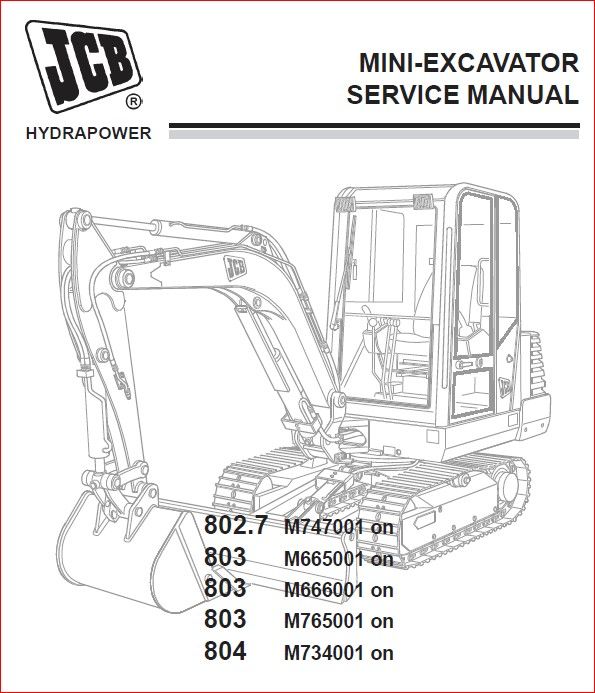 JCB®

HYDRAPOWER

MINI-EXCAVATOR
SERVICE MANUAL

JCB

802.7 M747001 on
803 M665001 on
803 M666001 on
803 M765001 on
804 M734001 on